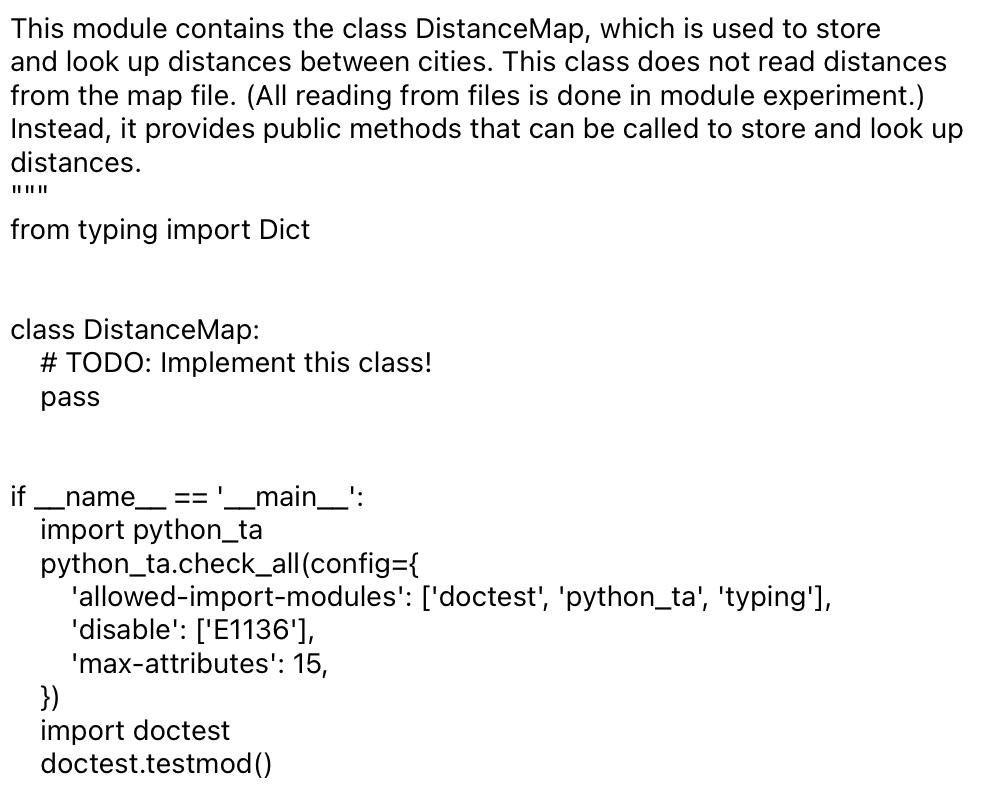 This module contains the class DistanceMap, which is used to store and look up distances between cities. This class does not read distances from the map file. (All reading from files is done in module experiment.) Instead, it provides public methods that can be called to store and look up distances.
"""
from typing import Dict


class DistanceMap:
    # TODO: Implement this class!
    pass


if __name__ == '__main__':
    import python_ta
    python_ta.check_all(config={
        'allowed-import-modules': ['doctest', 'python_ta', 'typing'],
        'disable': ['E1136'],
        'max-attributes': 15,
    })
    import doctest
    doctest.testmod()